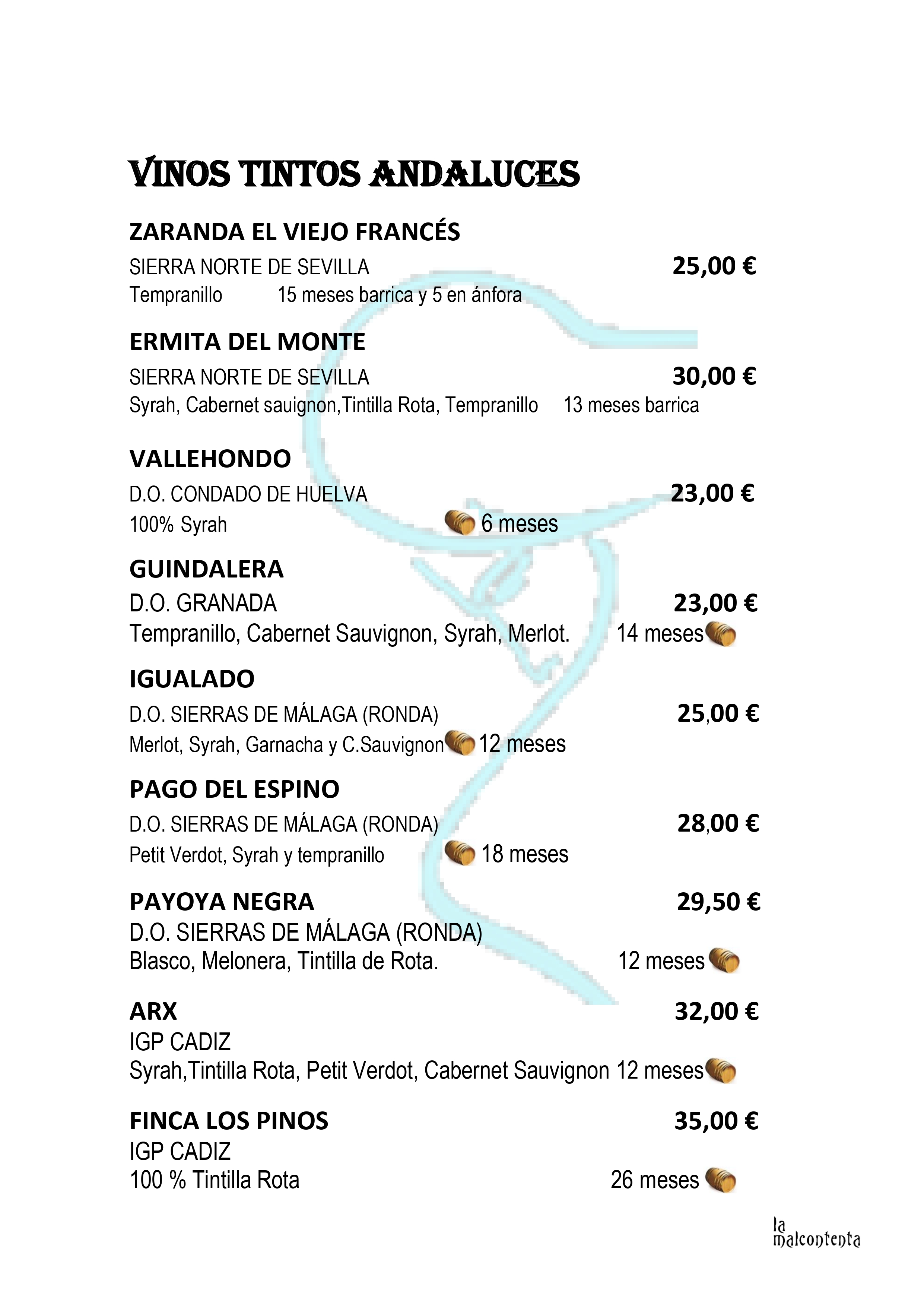 VINOS TINTOS ANDALUCES

ZARANDA EL VIEJO FRANCÉS
SIERRA NORTE DE SEVILLA 25,00 €
Tempranillo 15 meses barrica y 5 en ánfora

ERMITA DEL MONTE
SIERRA NORTE DE SEVILLA 30,00 €
Syrah, Cabernet sauignon,Tintilla Rota, Tempranillo 13 meses barrica

VALLEHONDO
D.O. CONDADO DE HUELVA 23,00 €
100% Syrah 6 meses

GUINDALERA
D.O. GRANADA 23,00 €
Tempranillo, Cabernet Sauvignon, Syrah, Merlot. 14 meses

IGUALADO
D.O. SIERRAS DE MÁLAGA (RONDA) 25,00 €
Merlot, Syrah, Garnacha y C.Sauvignon 12 meses

PAGO DEL ESPINO
D.O. SIERRAS DE MÁLAGA (RONDA) 28,00 €
Petit Verdot, Syrah y tempranillo 18 meses

PAYOYA NEGRA 29,50 €
D.O. SIERRAS DE MÁLAGA (RONDA)
Blasco, Melonera, Tintilla de Rota. 12 meses

ARX 32,00 €
IGP CADIZ
Syrah,Tintilla Rota, Petit Verdot, Cabernet Sauvignon 12 meses

FINCA LOS PINOS 35,00 €
IGP CADIZ
100 % Tintilla Rota 26 meses

la malcontenta